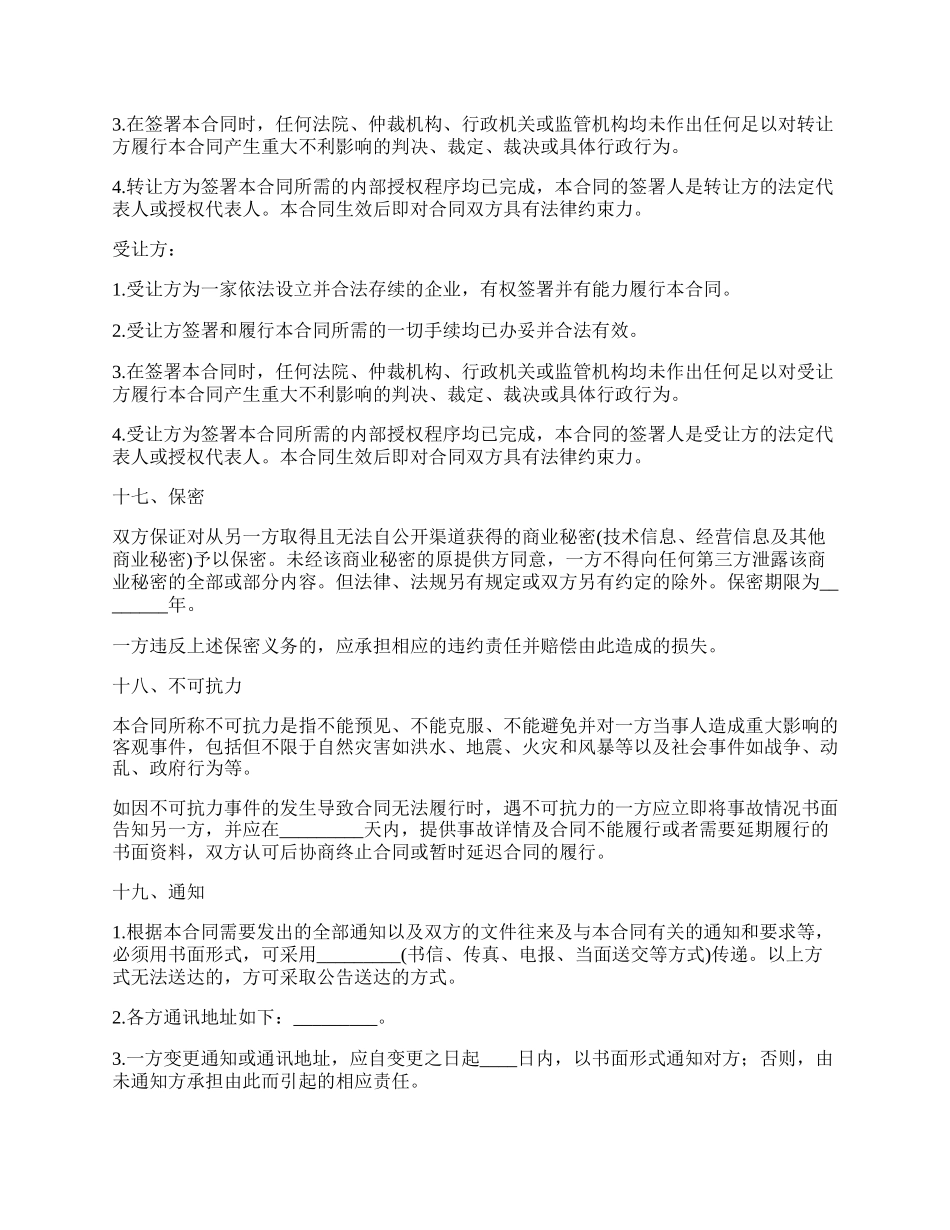 3.在签署本合同时，任何法院、仲裁机构、行政机关或监管机构均未作出任何足以对转让方履行本合同产生重大不利影响的判决、裁定、裁决或具体行政行为。

4.转让方为签署本合同所需的内部授权程序均已完成，本合同的签署人是转让方的法定代表人或授权代表人。本合同生效后即对合同双方具有法律约束力。

受让方：

1.受让方为一家依法设立并合法存续的企业，有权签署并有能力履行本合同。

2.受让方签署和履行本合同所需的一切手续均已办妥并合法有效。

3.在签署本合同时，任何法院、仲裁机构、行政机关或监管机构均未作出任何足以对受让方履行本合同产生重大不利影响的判决、裁定、裁决或具体行政行为。

4.受让方为签署本合同所需的内部授权程序均已完成，本合同的签署人是受让方的法定代表人或授权代表人。本合同生效后即对合同双方具有法律约束力。

十七、保密

双方保证对从另一方取得且无法自公开渠道获得的商业秘密(技术信息、经营信息及其他商业秘密)予以保密。未经该商业秘密的原提供方同意，一方不得向任何第三方泄露该商业秘密的全部或部分内容。但法律、法规另有规定或双方另有约定的除外。保密期限为________年。

一方违反上述保密义务的，应承担相应的违约责任并赔偿由此造成的损失。

十八、不可抗力

本合同所称不可抗力是指不能预见、不能克服、不能避免并对一方当事人造成重大影响的客观事件，包括但不限于自然灾害如洪水、地震、火灾和风暴等以及社会事件如战争、动乱、政府行为等。

如因不可抗力事件的发生导致合同无法履行时，遇不可抗力的一方应立即将事故情况书面告知另一方，并应在_________天内，提供事故详情及合同不能履行或者需要延期履行的书面资料，双方认可后协商终止合同或暂时延迟合同的履行。

十九、通知

1.根据本合同需要发出的全部通知以及双方的文件往来及与本合同有关的通知和要求等，必须用书面形式，可采用_________(书信、传真、电报、当面送交等方式)传递。以上方式无法送达的，方可采取公告送达的方式。

2.各方通讯地址如下：_________。

3.一方变更通知或通讯地址，应自变更之日起____日内，以书面形式通知对方；否则，由未通知方承担由此而引起的相应责任。